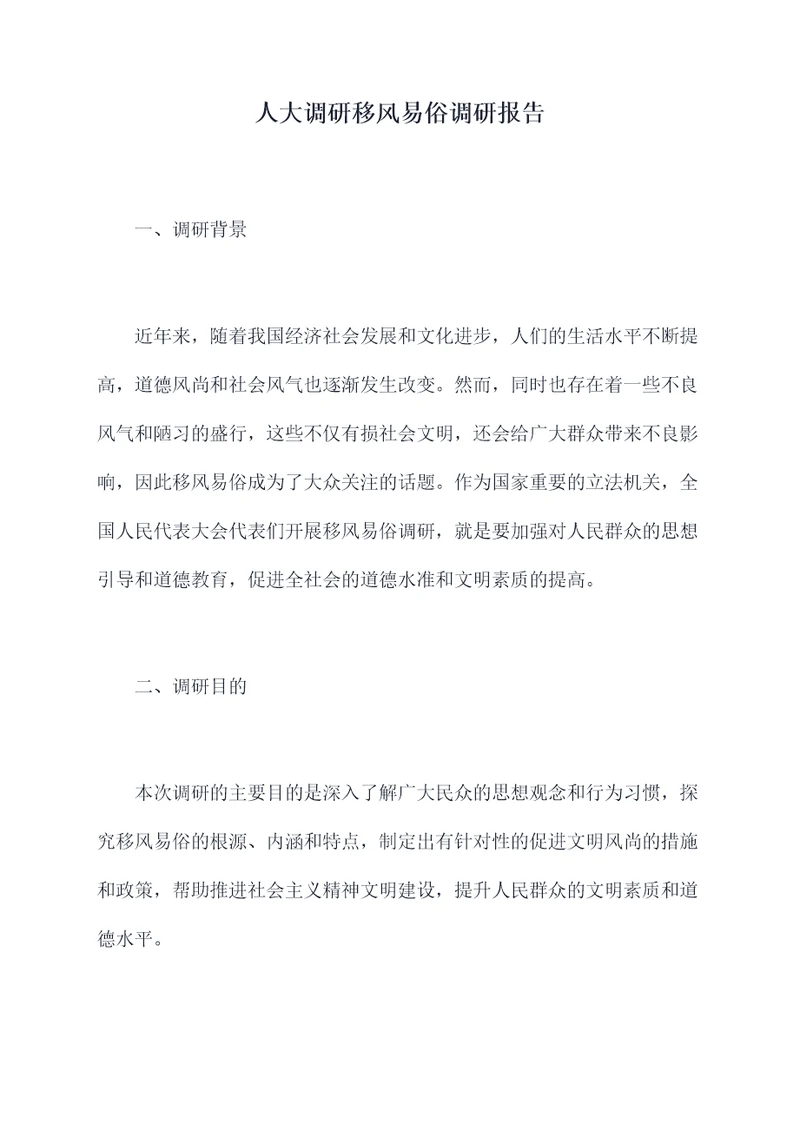 人大调研移风易俗调研报告

一、调研背景

近年来，随着我国经济社会发展和文化进步，人们的生活水平不断提高，道德风尚和社会风气也逐渐发生改变。然而，同时也存在着一些不良风气和陋习的盛行，这些不仅有损社会文明，还会给广大群众带来不良影响，因此移风易俗成为了大众关注的话题。作为国家重要的立法机关，全国人民代表大会代表们开展移风易俗调研，就是要加强对人民群众的思想引导和道德教育，促进全社会的道德水准和文明素质的提高。

二、调研目的

本次调研的主要目的是深入了解广大民众的思想观念和行为习惯，探究移风易俗的根源、内涵和特点，制定出有针对性的促进文明风尚的措施和政策，帮助推进社会主义精神文明建设，提升人民群众的文明素质和道德水平。